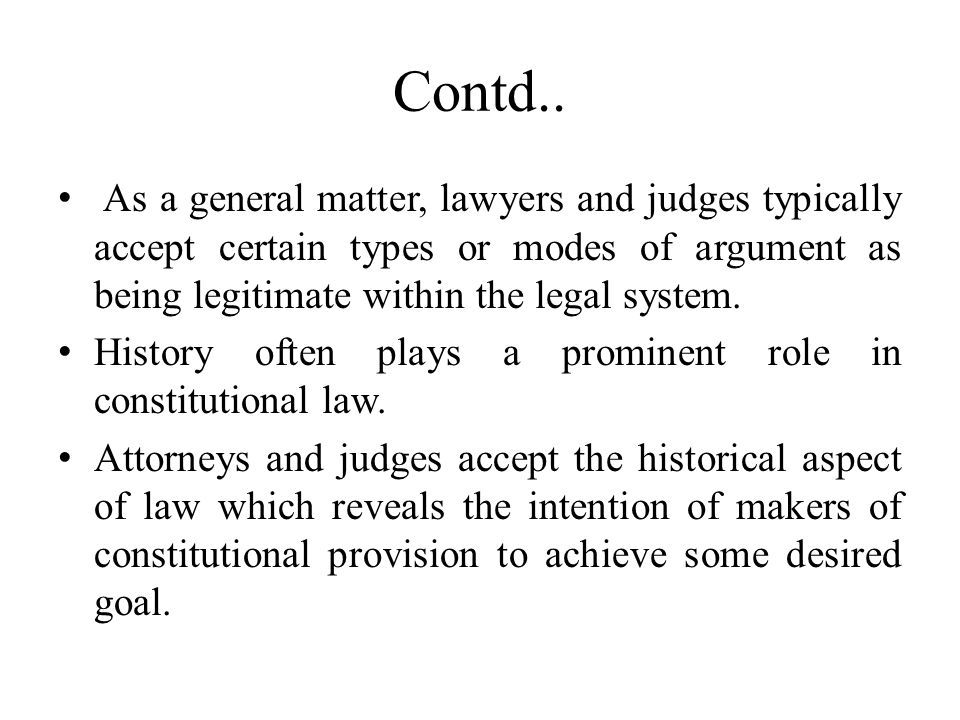 Contd..

• As a general matter, lawyers and judges typically accept certain types or modes of argument as being legitimate within the legal system.

• History often plays a prominent role in constitutional law.

• Attorneys and judges accept the historical aspect of law which reveals the intention of makers of constitutional provision to achieve some desired goal.